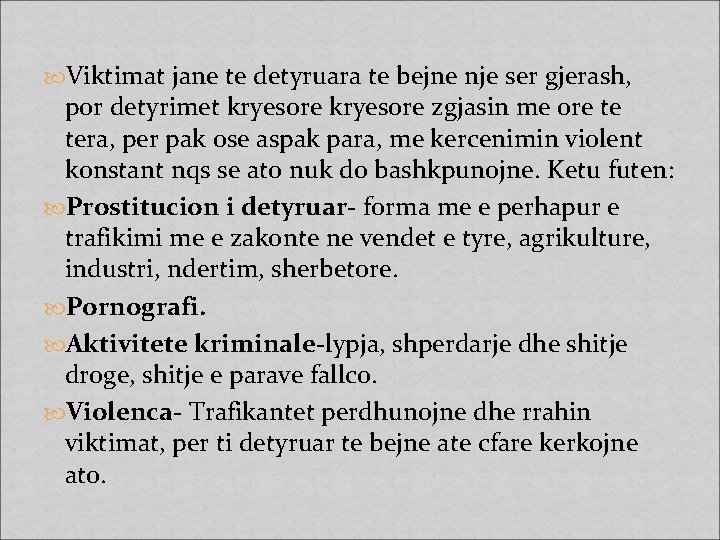 Viktimat jane te detyruara te bejne nje ser gjerash, por detyrimet kryesore kryesore zgjasin me ore te tera, per pak ose aspak para, me kercenimin violent konstant nqs se ato nuk do bashkpunojne. Ketu futen:

Prostitucion i detyruar- forma me e perhapur e trafikimi me e zakonte ne vendet e tyre, agrikulture, industri, ndertim, sherbetore.

Pornografi.

Aktivitete kriminale-lypja, shperdarje dhe shitje droge, shitje e parave fallco.

Violenca- Trafikantet perdhunojne dhe rrahin viktimat, per ti detyruar te bejne ate cfare kerkojne ato.